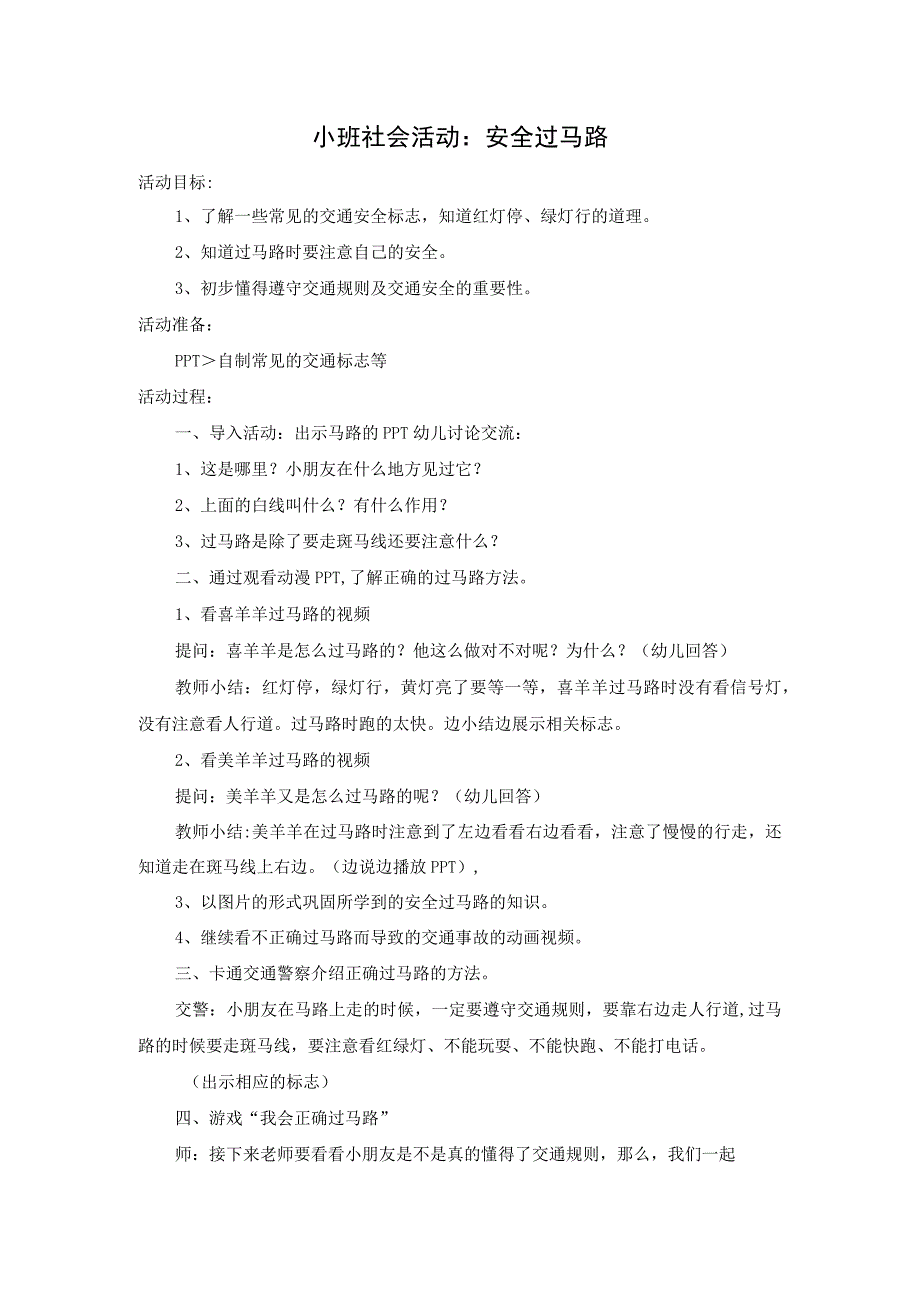 小班社会活动：安全过马路

活动目标:

1、了解一些常见的交通安全标志，知道红灯停、绿灯行的道理。

2、知道过马路时要注意自己的安全。

3、初步懂得遵守交通规则及交通安全的重要性。

活动准备：

PPT＞自制常见的交通标志等

活动过程：

一、导入活动：出示马路的PPT幼儿讨论交流：

1、这是哪里？小朋友在什么地方见过它？

2、上面的白线叫什么？有什么作用？

3、过马路是除了要走斑马线还要注意什么？

二、通过观看动漫PPT,了解正确的过马路方法。

1、看喜羊羊过马路的视频

提问：喜羊羊是怎么过马路的？他这么做对不对呢？为什么？（幼儿回答）

教师小结：红灯停，绿灯行，黄灯亮了要等一等，喜羊羊过马路时没有看信号灯，没有注意看人行道。过马路时跑的太快。边小结边展示相关标志。

2、看美羊羊过马路的视频

提问：美羊羊又是怎么过马路的呢？（幼儿回答）

教师小结:美羊羊在过马路时注意到了左边看看右边看看，注意了慢慢的行走，还知道走在斑马线上右边。（边说边播放PPT），

3、以图片的形式巩固所学到的安全过马路的知识。

4、继续看不正确过马路而导致的交通事故的动画视频。

三、卡通交通警察介绍正确过马路的方法。

交警：小朋友在马路上走的时候，一定要遵守交通规则，要靠右边走人行道,过马路的时候要走斑马线，要注意看红绿灯、不能玩耍、不能快跑、不能打电话。

（出示相应的标志）

四、游戏“我会正确过马路”

师：接下来老师要看看小朋友是不是真的懂得了交通规则，那么，我们一起